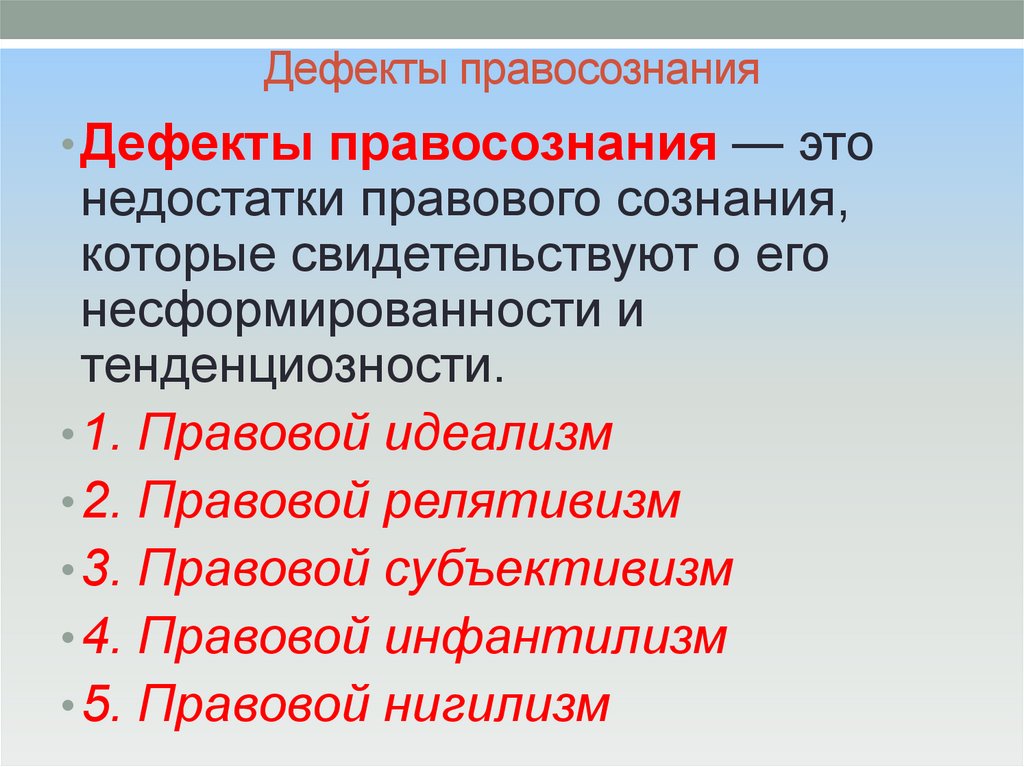 Дефекты правосознания

• Дефекты правосознания — это недостатки правового сознания, которые свидетельствуют о его несформированности и тенденциозности.

• 1. Правовой идеализм

• 2. Правовой релятивизм

• 3. Правовой субъективизм

• 4. Правовой инфантилизм

• 5. Правовой нигилизм